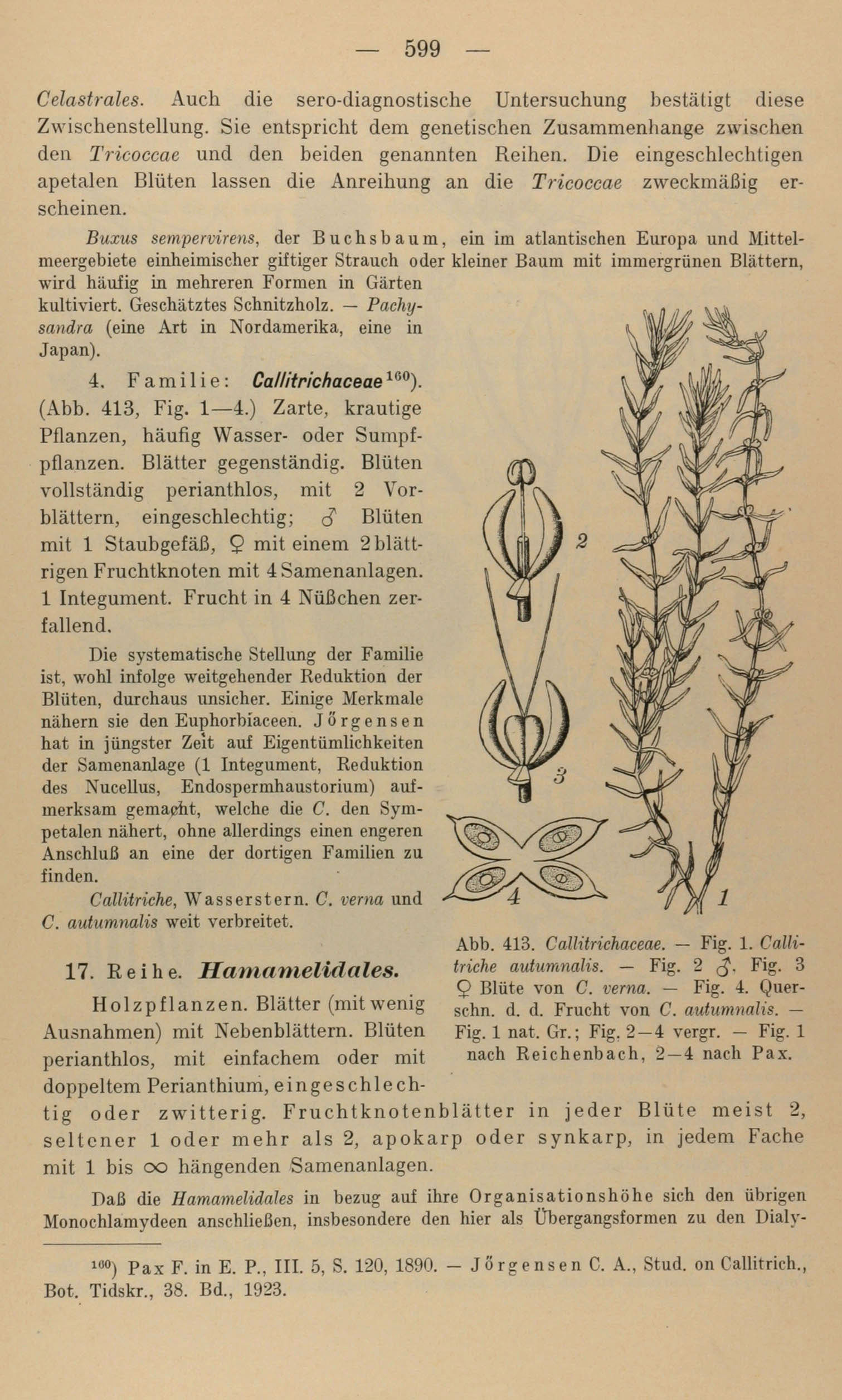 — 599 —

Celastrales. Auch die sero-diagnostische Untersuchung bestätigt diese Zwischenstellung. Sie entspricht dem genetischen Zusammenhange zwischen den Tricoccae und den beiden genannten Reihen. Die eingeschlechtigen apetalen Blüten lassen die Anreihung an die Tricoccae zweckmäßig erscheinen.

Buxus sempervirens, der Buchsbaum, ein im atlantischen Europa und Mittelmeergebiete einheimischer giftiger Strauch oder kleiner Baum mit immergrünen Blättern, wird häufig in mehreren Formen in Gärten kultiviert. Geschätztes Schnitzholz. — Pachysandra (eine Art in Nordamerika, eine in Japan).

4. Familie: Callitrichaceae$^{160}$). (Abb. 413, Fig. 1—4.) Zarte, krautige Pflanzen, häufig Wasser- oder Sumpfpflanzen. Blätter gegenständig. Blüten vollständig perianthlos, mit 2 Vorblättern, eingeschlechtig; ♂ Blüten mit 1 Staubgefäß, ♀ mit einem 2blättrigen Fruchtknoten mit 4 Samenanlagen. 1 Integument. Frucht in 4 Nüßchen zerfallend.

Die systematische Stellung der Familie ist, wohl infolge weitgehender Reduktion der Blüten, durchaus unsicher. Einige Merkmale nähern sie den Euphorbiaceen. Jőrgensen hat in jüngster Zeit auf Eigentümlichkeiten der Samenanlage (1 Integument, Reduktion des Nucellus, Endospermhaustorium) aufmerksam gemacht, welche die C. den Sympetalen nähert, ohne allerdings einen engeren Anschluß an eine der dortigen Familien zu finden.

Callitriche, Wasserstern. C. verna und C. autumnalis weit verbreitet.

2
3
4
1

Abb. 413. Callitrichaceae. — Fig. 1. Callitriche autumnalis. — Fig. 2 ♂. Fig. 3 ♀ Blüte von C. verna. — Fig. 4. Querschn. d. d. Frucht von C. autumnalis. — Fig. 1 nat. Gr.; Fig. 2—4 vergr. — Fig. 1 nach Reichenbach, 2—4 nach Pax.

17. Reihe. Hamamelidales.

Holzpflanzen. Blätter (mit wenig Ausnahmen) mit Nebenblättern. Blüten perianthlos, mit einfachem oder mit doppeltem Perianthium, eingeschlechtig oder zwitterig. Fruchtknotenblätter in jeder Blüte meist 2, seltener 1 oder mehr als 2, apokarp oder synkarp, in jedem Fache mit 1 bis $\infty$ hängenden Samenanlagen.

Daß die Hamamelidales in bezug auf ihre Organisationshöhe sich den übrigen Monochlamydeen anschließen, insbesondere den hier als Übergangsformen zu den Dialy-

$^{160}$) Pax F. in E. P., III. 5, S. 120, 1890. — Jőrgensen C. A., Stud. on Callitrich., Bot. Tidskr., 38. Bd., 1923.